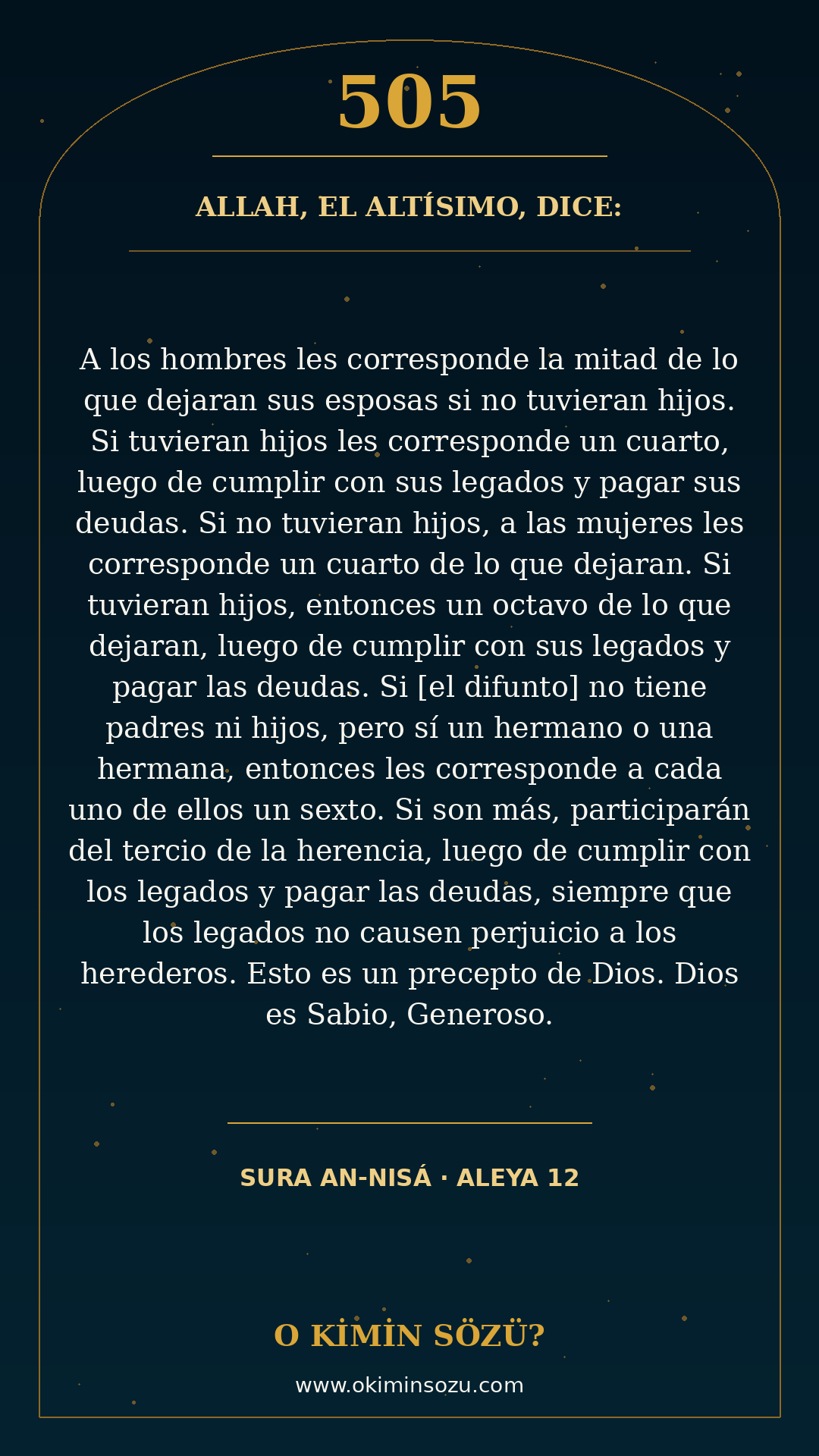 505

ALLAH, EL ALTÍSIMO, DICE:

A los hombres les corresponde la mitad de lo que dejaran sus esposas si no tuvieran hijos. Si tuvieran hijos les corresponde un cuarto, luego de cumplir con sus legados y pagar sus deudas. Si no tuvieran hijos, a las mujeres les corresponde un cuarto de lo que dejaran. Si tuvieran hijos, entonces un octavo de lo que dejaran, luego de cumplir con sus legados y pagar las deudas. Si [el difunto] no tiene padres ni hijos, pero sí un hermano o una hermana, entonces les corresponde a cada uno de ellos un sexto. Si son más, participarán del tercio de la herencia, luego de cumplir con los legados y pagar las deudas, siempre que los legados no causen perjuicio a los herederos. Esto es un precepto de Dios. Dios es Sabio, Generoso.

SURA AN-NISÁ · ALEYA 12

O KİMİN SÖZÜ?

www.okiminsozu.com